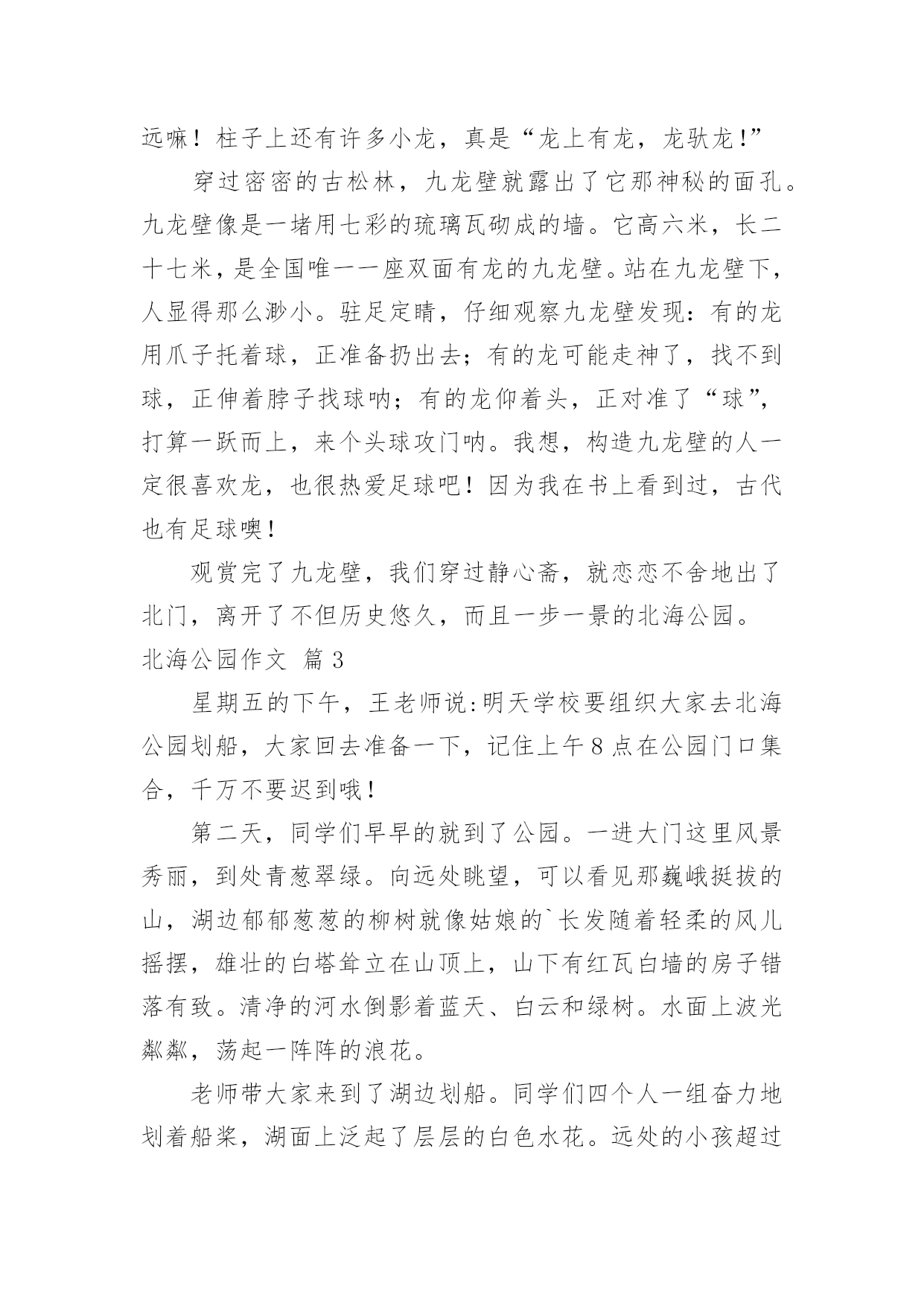 远嘛！柱子上还有许多小龙，真是“龙上有龙，龙驮龙！”

穿过密密的古松林，九龙壁就露出了它那神秘的面孔。九龙壁像是一堵用七彩的琉璃瓦砌成的墙。它高六米，长二十七米，是全国唯一一座双面有龙的九龙壁。站在九龙壁下，人显得那么渺小。驻足定睛，仔细观察九龙壁发现：有的龙用爪子托着球，正准备扔出去；有的龙可能走神了，找不到球，正伸着脖子找球呐；有的龙仰着头，正对准了“球”，打算一跃而上，来个头球攻门呐。我想，构造九龙壁的人一定很喜欢龙，也很热爱足球吧！因为我在书上看到过，古代也有足球噢！

观赏完了九龙壁，我们穿过静心斋，就恋恋不舍地出了北门，离开了不但历史悠久，而且一步一景的北海公园。

北海公园作文 篇3

星期五的下午，王老师说:明天学校要组织大家去北海公园划船，大家回去准备一下，记住上午8点在公园门口集合，千万不要迟到哦！

第二天，同学们早早的就到了公园。一进大门这里风景秀丽，到处青葱翠绿。向远处眺望，可以看见那巍峨挺拔的山，湖边郁郁葱葱的柳树就像姑娘的`长发随着轻柔的风儿摇摆，雄壮的白塔耸立在山顶上，山下有红瓦白墙的房子错落有致。清净的河水倒影着蓝天、白云和绿树。水面上波光粼粼，荡起一阵阵的浪花。

老师带大家来到了湖边划船。同学们四个人一组奋力地划着船桨，湖面上泛起了层层的白色水花。远处的小孩超过